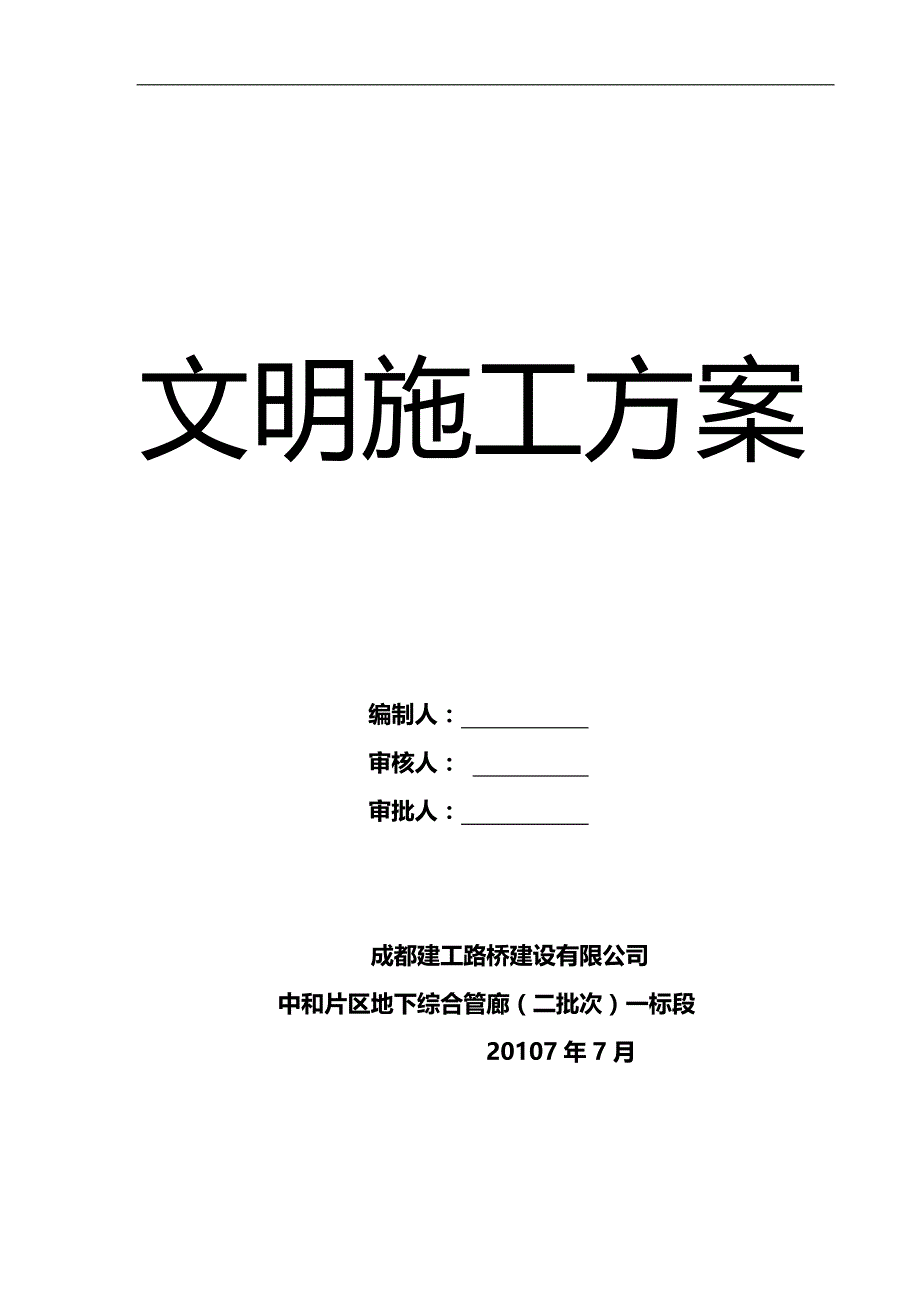 文明施工方案

编制人：

审核人：

审批人：

成都建工路桥建设有限公司

中和片区地下综合管廊（二批次）一标段

20107 年 7 月